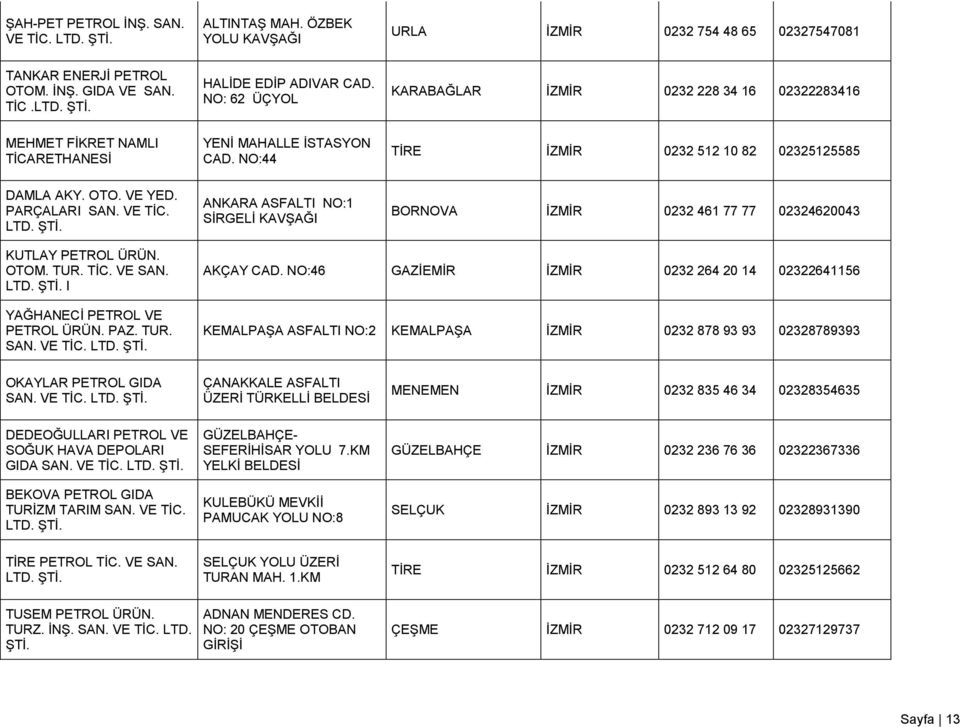 | | | | | | |
|---|---|---|---|---|---|
| ŞAH-PET PETROL İNŞ. SAN. VE TİC. LTD. ŞTİ. | ALTINTAŞ MAH. ÖZBEK YOLU KAVŞAĞI | URLA | İZMİR | 0232 754 48 65 | 02327547081 |
| TANKAR ENERJİ PETROL OTOM. İNŞ. GIDA VE SAN. TİC .LTD. ŞTİ. | HALİDE EDİP ADIVAR CAD. NO: 62 ÜÇYOL | KARABAĞLAR | İZMİR | 0232 228 34 16 | 02322283416 |
| MEHMET FİKRET NAMLI TİCARETHANESİ | YENİ MAHALLE İSTASYON CAD. NO:44 | TİRE | İZMİR | 0232 512 10 82 | 02325125585 |
| DAMLA AKY. OTO. VE YED. PARÇALARI SAN. VE TİC. LTD. ŞTİ. | ANKARA ASFALTI NO:1 SİRGELİ KAVŞAĞI | BORNOVA | İZMİR | 0232 461 77 77 | 02324620043 |
| KUTLAY PETROL ÜRÜN. OTOM. TUR. TİC. VE SAN. LTD. ŞTİ. I | AKÇAY CAD. NO:46 | GAZİEMİR | İZMİR | 0232 264 20 14 | 02322641156 |
| YAĞHANECİ PETROL VE PETROL ÜRÜN. PAZ. TUR. SAN. VE TİC. LTD. ŞTİ. | KEMALPAŞA ASFALTI NO:2 | KEMALPAŞA | İZMİR | 0232 878 93 93 | 02328789393 |
| OKAYLAR PETROL GIDA SAN. VE TİC. LTD. ŞTİ. | ÇANAKKALE ASFALTI ÜZERİ TÜRKELLİ BELDESİ | MENEMEN | İZMİR | 0232 835 46 34 | 02328354635 |
| DEDEOĞULLARI PETROL VE SOĞUK HAVA DEPOLARI GIDA SAN. VE TİC. LTD. ŞTİ. | GÜZELBAHÇE-SEFERİHİSAR YOLU 7.KM YELKİ BELDESİ | GÜZELBAHÇE | İZMİR | 0232 236 76 36 | 02322367336 |
| BEKOVA PETROL GIDA TURİZM TARIM SAN. VE TİC. LTD. ŞTİ. | KULEBÜKÜ MEVKİİ PAMUCAK YOLU NO:8 | SELÇUK | İZMİR | 0232 893 13 92 | 02328931390 |
| TİRE PETROL TİC. VE SAN. LTD. ŞTİ. | SELÇUK YOLU ÜZERİ TURAN MAH. 1.KM | TİRE | İZMİR | 0232 512 64 80 | 02325125662 |
| TUSEM PETROL ÜRÜN. TURZ. İNŞ. SAN. VE TİC. LTD. ŞTİ. | ADNAN MENDERES CD. NO: 20 ÇEŞME OTOBAN GİRİŞİ | ÇEŞME | İZMİR | 0232 712 09 17 | 02327129737 |

Sayfa | 13